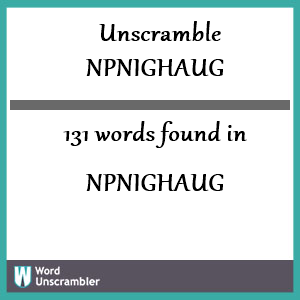 Unscramble
NPNIGHAUG

131 words found in

NPNIGHAUG

W Word Unscrambler